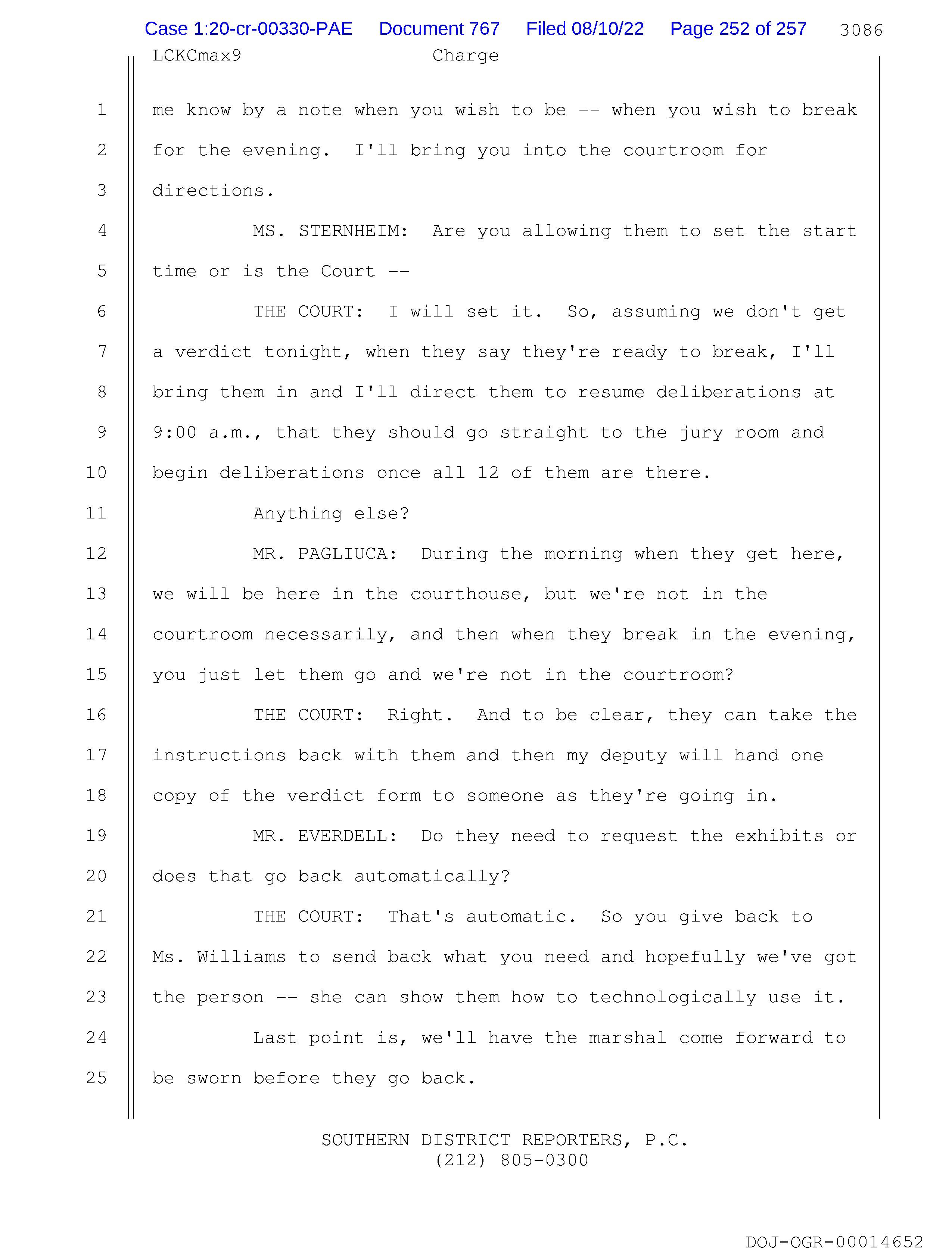 Case 1:20-cr-00330-PAE Document 767 Filed 08/10/22 Page 252 of 257 3086

LCKCmax9 Charge

1 me know by a note when you wish to be -- when you wish to break
2 for the evening. I'll bring you into the courtroom for
3 directions.
4 MS. STERNHEIM: Are you allowing them to set the start
5 time or is the Court --
6 THE COURT: I will set it. So, assuming we don't get
7 a verdict tonight, when they say they're ready to break, I'll
8 bring them in and I'll direct them to resume deliberations at
9 9:00 a.m., that they should go straight to the jury room and
10 begin deliberations once all 12 of them are there.
11 Anything else?
12 MR. PAGLIUCA: During the morning when they get here,
13 we will be here in the courthouse, but we're not in the
14 courtroom necessarily, and then when they break in the evening,
15 you just let them go and we're not in the courtroom?
16 THE COURT: Right. And to be clear, they can take the
17 instructions back with them and then my deputy will hand one
18 copy of the verdict form to someone as they're going in.
19 MR. EVERDELL: Do they need to request the exhibits or
20 does that go back automatically?
21 THE COURT: That's automatic. So you give back to
22 Ms. Williams to send back what you need and hopefully we've got
23 the person -- she can show them how to technologically use it.
24 Last point is, we'll have the marshal come forward to
25 be sworn before they go back.

SOUTHERN DISTRICT REPORTERS, P.C.
(212) 805-0300

DOJ-OGR-00014652